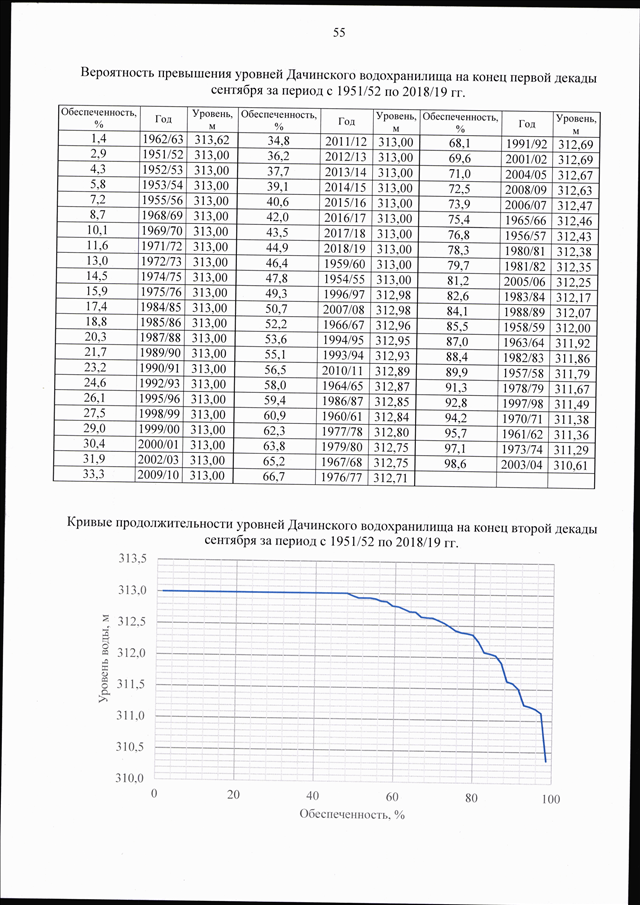 55

Вероятность превышения уровней Дачинского водохранилища на конец первой декады сентября за период с 1951/52 по 2018/19 гг.

| Обеспеченность, % | Год | Уровень, м | Обеспеченность, % | Год | Уровень, м | Обеспеченность, % | Год | Уровень, м |
|---|---|---|---|---|---|---|---|---|
| 1,4 | 1962/63 | 313,62 | 34,8 | 2011/12 | 313,00 | 68,1 | 1991/92 | 312,69 |
| 2,9 | 1951/52 | 313,00 | 36,2 | 2012/13 | 313,00 | 69,6 | 2001/02 | 312,69 |
| 4,3 | 1952/53 | 313,00 | 37,7 | 2013/14 | 313,00 | 71,0 | 2004/05 | 312,67 |
| 5,8 | 1953/54 | 313,00 | 39,1 | 2014/15 | 313,00 | 72,5 | 2008/09 | 312,63 |
| 7,2 | 1955/56 | 313,00 | 40,6 | 2015/16 | 313,00 | 73,9 | 2006/07 | 312,47 |
| 8,7 | 1968/69 | 313,00 | 42,0 | 2016/17 | 313,00 | 75,4 | 1965/66 | 312,46 |
| 10,1 | 1969/70 | 313,00 | 43,5 | 2017/18 | 313,00 | 76,8 | 1956/57 | 312,43 |
| 11,6 | 1971/72 | 313,00 | 44,9 | 2018/19 | 313,00 | 78,3 | 1980/81 | 312,38 |
| 13,0 | 1972/73 | 313,00 | 46,4 | 1959/60 | 313,00 | 79,7 | 1981/82 | 312,35 |
| 14,5 | 1974/75 | 313,00 | 47,8 | 1954/55 | 313,00 | 81,2 | 2005/06 | 312,25 |
| 15,9 | 1975/76 | 313,00 | 49,3 | 1996/97 | 312,98 | 82,6 | 1983/84 | 312,17 |
| 17,4 | 1984/85 | 313,00 | 50,7 | 2007/08 | 312,98 | 84,1 | 1988/89 | 312,07 |
| 18,8 | 1985/86 | 313,00 | 52,2 | 1966/67 | 312,96 | 85,5 | 1958/59 | 312,00 |
| 20,3 | 1987/88 | 313,00 | 53,6 | 1994/95 | 312,95 | 87,0 | 1963/64 | 311,92 |
| 21,7 | 1989/90 | 313,00 | 55,1 | 1993/94 | 312,93 | 88,4 | 1982/83 | 311,86 |
| 23,2 | 1990/91 | 313,00 | 56,5 | 2010/11 | 312,89 | 89,9 | 1957/58 | 311,79 |
| 24,6 | 1992/93 | 313,00 | 58,0 | 1964/65 | 312,87 | 91,3 | 1978/79 | 311,67 |
| 26,1 | 1995/96 | 313,00 | 59,4 | 1986/87 | 312,85 | 92,8 | 1997/98 | 311,49 |
| 27,5 | 1998/99 | 313,00 | 60,9 | 1960/61 | 312,84 | 94,2 | 1970/71 | 311,38 |
| 29,0 | 1999/00 | 313,00 | 62,3 | 1977/78 | 312,80 | 95,7 | 1961/62 | 311,36 |
| 30,4 | 2000/01 | 313,00 | 63,8 | 1979/80 | 312,75 | 97,1 | 1973/74 | 311,29 |
| 31,9 | 2002/03 | 313,00 | 65,2 | 1967/68 | 312,75 | 98,6 | 2003/04 | 310,61 |
| 33,3 | 2009/10 | 313,00 | 66,7 | 1976/77 | 312,71 | | | |

Кривые продолжительности уровней Дачинского водохранилища на конец второй декады сентября за период с 1951/52 по 2018/19 гг.

313,5
313,0
312,5
312,0
311,5
311,0
310,5
310,0
Уровень воды, м
0
20
40
60
80
100
Обеспеченность, %